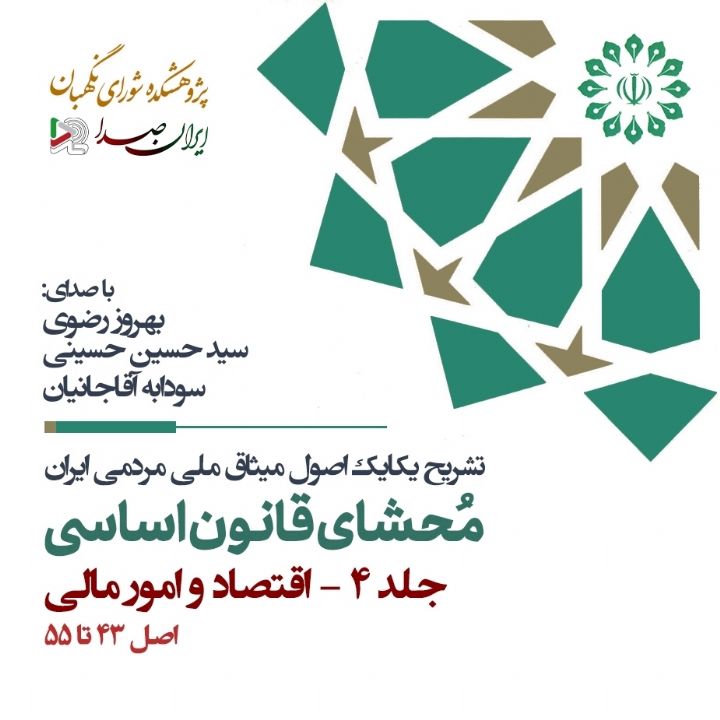 پژوهشکده شورای نگهبان

ایران صدا

با صدای:
بهروز رضوی
سید حسین حسینی
سودابه آقاجانیان

تشریح یکایک اصول میثاق ملی مردمی ایران

مُحشای قانون اساسی

جلد ۴ - اقتصاد و امور مالی

اصل ۴۳ تا ۵۵